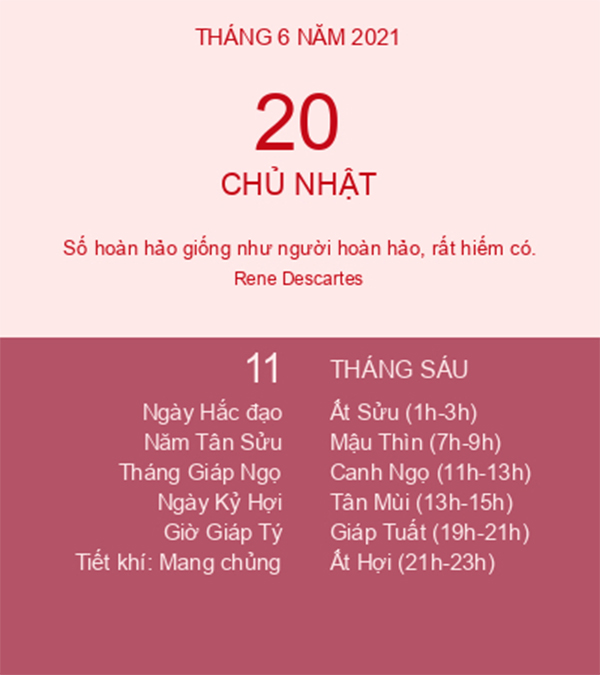 THÁNG 6 NĂM 2021

20

CHỦ NHẬT

Số hoàn hảo giống như người hoàn hảo, rất hiếm có.
Rene Descartes

11

Ngày Hắc đạo
Năm Tân Sửu
Tháng Giáp Ngọ
Ngày Kỷ Hợi
Giờ Giáp Tý
Tiết khí: Mang chủng

THÁNG SÁU

Ất Sửu (1h-3h)
Mậu Thìn (7h-9h)
Canh Ngọ (11h-13h)
Tân Mùi (13h-15h)
Giáp Tuất (19h-21h)
Ất Hợi (21h-23h)